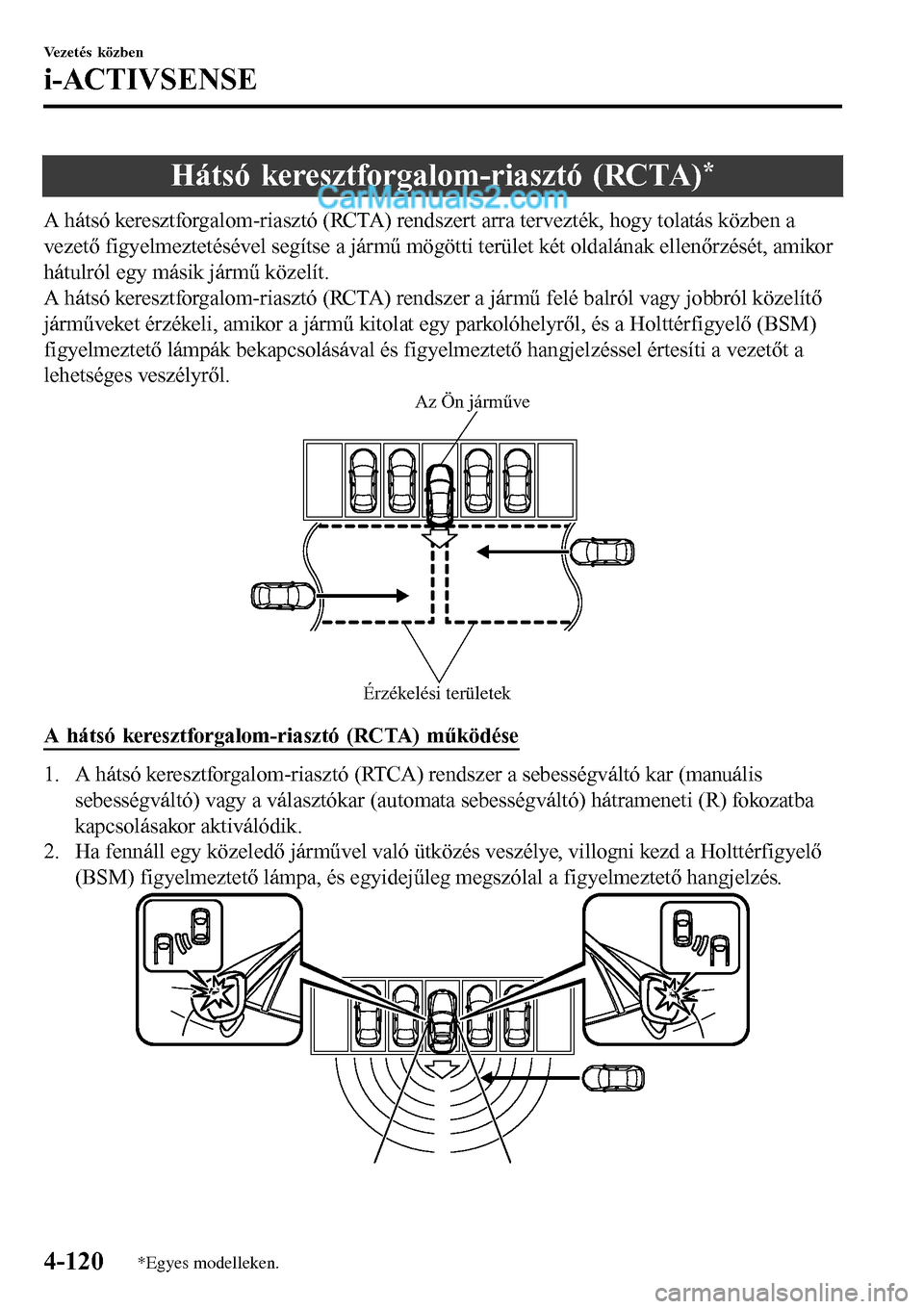 Vezetés közben
i-ACTIVSENSE

Hátsó keresztforgalom-riasztó (RCTA)*

CarManuals2.com

A hátsó keresztforgalom-riasztó (RCTA) rendszert arra tervezték, hogy tolatás közben a vezető figyelmeztetésével segítse a jármű mögötti terület két oldalának ellenőrzését, amikor hátulról egy másik jármű közelít.
A hátsó keresztforgalom-riasztó (RCTA) rendszer a jármű felé balról vagy jobbról közelítő járműveket érzékeli, amikor a jármű kitolat egy parkolóhelyről, és a Holttérfigyelő (BSM) figyelmeztető lámpák bekapcsolásával és figyelmeztető hangjelzéssel értesíti a vezetőt a lehetséges veszélyről.

Az Ön járműve

Érzékelési területek

A hátsó keresztforgalom-riasztó (RCTA) működése

1. A hátsó keresztforgalom-riasztó (RTCA) rendszer a sebességváltó kar (manuális sebességváltó) vagy a választókar (automata sebességváltó) hátrameneti (R) fokozatba kapcsolásakor aktiválódik.
2. Ha fennáll egy közeledő járművel való ütközés veszélye, villogni kezd a Holttérfigyelő (BSM) figyelmeztető lámpa, és egyidejűleg megszólal a figyelmeztető hangjelzés.

4-120 *Egyes modelleken.

carmanualsonline.info